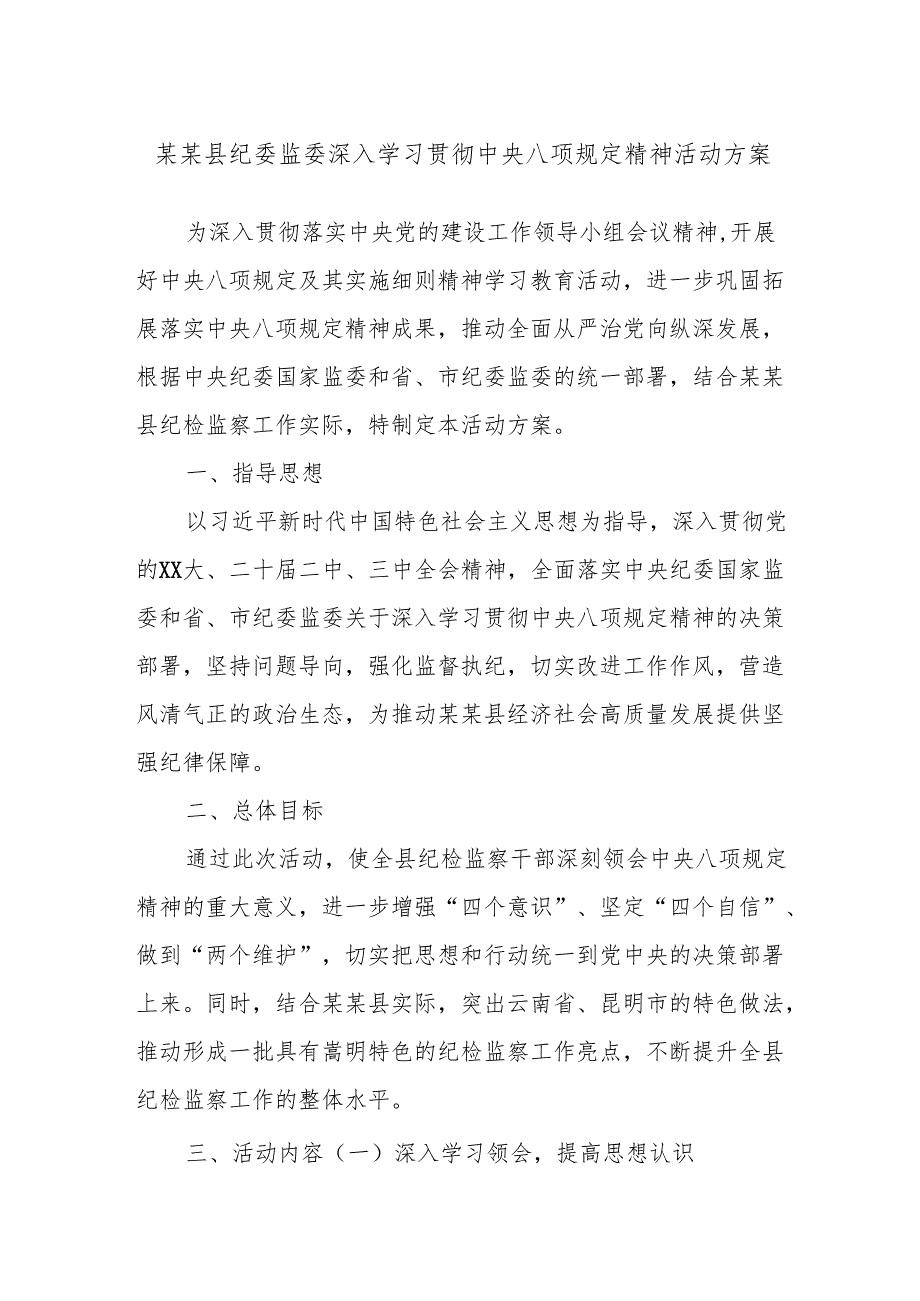 某某县纪委监委深入学习贯彻中央八项规定精神活动方案

为深入贯彻落实中央党的建设工作领导小组会议精神,开展好中央八项规定及其实施细则精神学习教育活动，进一步巩固拓展落实中央八项规定精神成果，推动全面从严治党向纵深发展，根据中央纪委国家监委和省、市纪委监委的统一部署，结合某某县纪检监察工作实际，特制定本活动方案。

一、指导思想

以习近平新时代中国特色社会主义思想为指导，深入贯彻党的XX大、二十届二中、三中全会精神，全面落实中央纪委国家监委和省、市纪委监委关于深入学习贯彻中央八项规定精神的决策部署，坚持问题导向，强化监督执纪，切实改进工作作风，营造风清气正的政治生态，为推动某某县经济社会高质量发展提供坚强纪律保障。

二、总体目标

通过此次活动，使全县纪检监察干部深刻领会中央八项规定精神的重大意义，进一步增强“四个意识”、坚定“四个自信”、做到“两个维护”，切实把思想和行动统一到党中央的决策部署上来。同时，结合某某县实际，突出云南省、昆明市的特色做法，推动形成一批具有嵩明特色的纪检监察工作亮点，不断提升全县纪检监察工作的整体水平。

三、活动内容（一）深入学习领会，提高思想认识